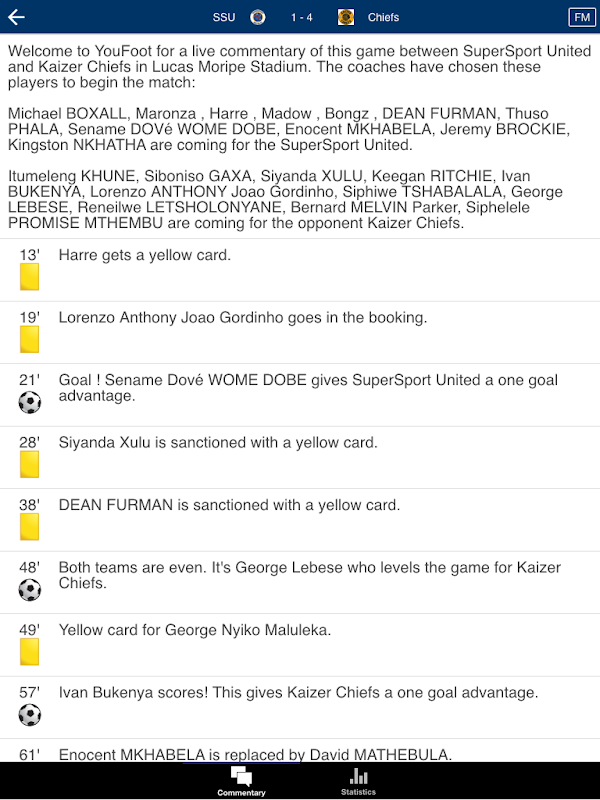 SSU 1 - 4 Chiefs FM

Welcome to YouFoot for a live commentary of this game between SuperSport United and Kaizer Chiefs in Lucas Moripe Stadium. The coaches have chosen these players to begin the match:

Michael BOXALL, Maronza , Harre , Madow , Bongz , DEAN FURMAN, Thuso PHALA, Sename DOVé WOME DOBE, Enocent MKHABELA, Jeremy BROCKIE, Kingston NKHATHA are coming for the SuperSport United.

Itumeleng KHUNE, Siboniso GAXA, Siyanda XULU, Keegan RITCHIE, Ivan BUKENYA, Lorenzo ANTHONY Joao Gordinho, Siphiwe TSHABALALA, George LEBESE, Reneilwe LETSHOLONYANE, Bernard MELVIN Parker, Siphelele PROMISE MTHEMBU are coming for the opponent Kaizer Chiefs.

13' Harre gets a yellow card.

19' Lorenzo Anthony Joao Gordinho goes in the booking.

21' Goal ! Sename Dové WOME DOBE gives SuperSport United a one goal advantage.

28' Siyanda Xulu is sanctioned with a yellow card.

38' DEAN FURMAN is sanctioned with a yellow card.

48' Both teams are even. It's George Lebese who levels the game for Kaizer Chiefs.

49' Yellow card for George Nyiko Maluleka.

57' Ivan Bukenya scores! This gives Kaizer Chiefs a one goal advantage.

61' Enocent MKHABELA is replaced by David MATHEBULA.

Commentary Statistics